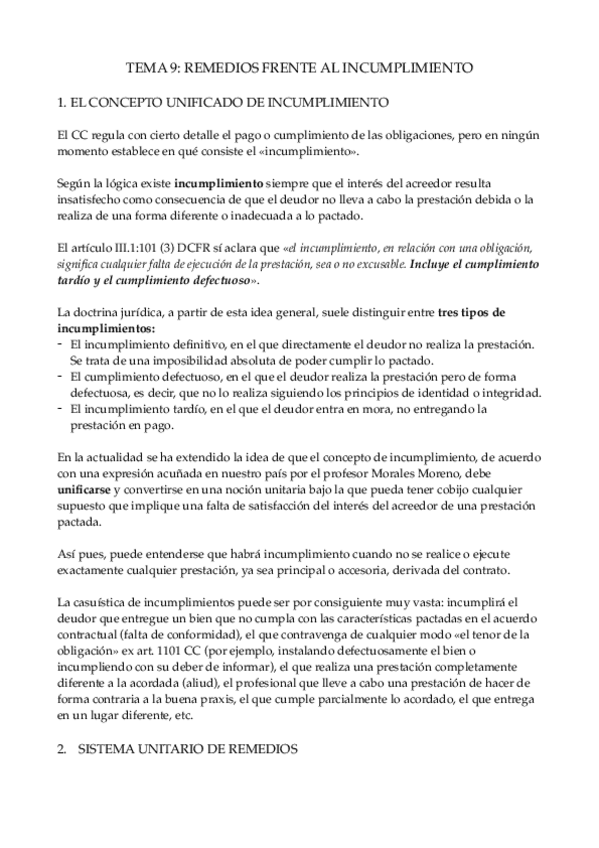 TEMA 9: REMEDIOS FRENTE AL INCUMPLIMIENTO

1. EL CONCEPTO UNIFICADO DE INCUMPLIMIENTO

El CC regula con cierto detalle el pago o cumplimiento de las obligaciones, pero en ningún momento establece en qué consiste el «incumplimiento».

Según la lógica existe incumplimiento siempre que el interés del acreedor resulta insatisfecho como consecuencia de que el deudor no lleva a cabo la prestación debida o la realiza de una forma diferente o inadecuada a lo pactado.

El artículo III.1:101 (3) DCFR sí aclara que «el incumplimiento, en relación con una obligación, significa cualquier falta de ejecución de la prestación, sea o no excusable. Incluye el cumplimiento tardío y el cumplimiento defectuoso».

La doctrina jurídica, a partir de esta idea general, suele distinguir entre tres tipos de incumplimientos:
- El incumplimiento definitivo, en el que directamente el deudor no realiza la prestación. Se trata de una imposibilidad absoluta de poder cumplir lo pactado.
- El cumplimiento defectuoso, en el que el deudor realiza la prestación pero de forma defectuosa, es decir, que no lo realiza siguiendo los principios de identidad o integridad.
- El incumplimiento tardío, en el que el deudor entra en mora, no entregando la prestación en pago.

En la actualidad se ha extendido la idea de que el concepto de incumplimiento, de acuerdo con una expresión acuñada en nuestro país por el profesor Morales Moreno, debe unificarse y convertirse en una noción unitaria bajo la que pueda tener cobijo cualquier supuesto que implique una falta de satisfacción del interés del acreedor de una prestación pactada.

Así pues, puede entenderse que habrá incumplimiento cuando no se realice o ejecute exactamente cualquier prestación, ya sea principal o accesoria, derivada del contrato.

La casuística de incumplimientos puede ser por consiguiente muy vasta: incumplirá el deudor que entregue un bien que no cumpla con las características pactadas en el acuerdo contractual (falta de conformidad), el que contravenga de cualquier modo «el tenor de la obligación» ex art. 1101 CC (por ejemplo, instalando defectuosamente el bien o incumpliendo con su deber de informar), el que realiza una prestación completamente diferente a la acordada (aliud), el profesional que lleve a cabo una prestación de hacer de forma contraria a la buena praxis, el que cumple parcialmente lo acordado, el que entrega en un lugar diferente, etc.

2. SISTEMA UNITARIO DE REMEDIOS